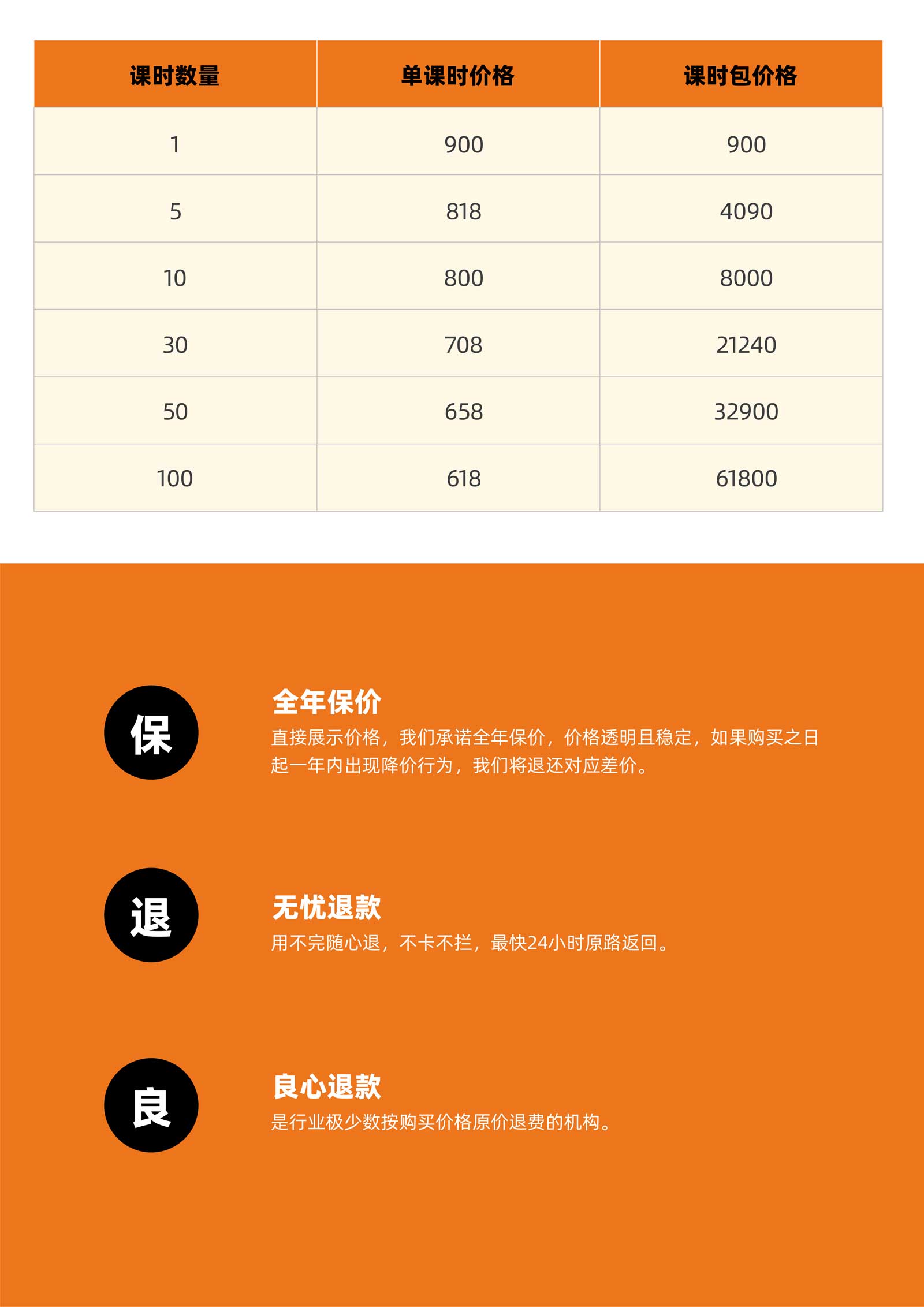 | 课时数量 | 单课时价格 | 课时包价格 |
|---|---|---|
| 1 | 900 | 900 |
| 5 | 818 | 4090 |
| 10 | 800 | 8000 |
| 30 | 708 | 21240 |
| 50 | 658 | 32900 |
| 100 | 618 | 61800 |

保

全年保价

直接展示价格，我们承诺全年保价，价格透明且稳定，如果购买之日起一年内出现降价行为，我们将退还对应差价。

退

无忧退款

用不完随心退，不卡不拦，最快24小时原路返回。

良

良心退款

是行业极少数按购买价格原价退费的机构。